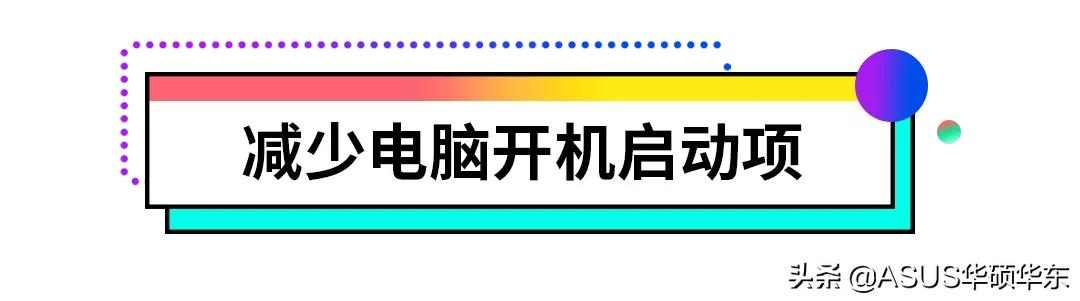 减少电脑开机启动项

头条 @ASUS华硕华东